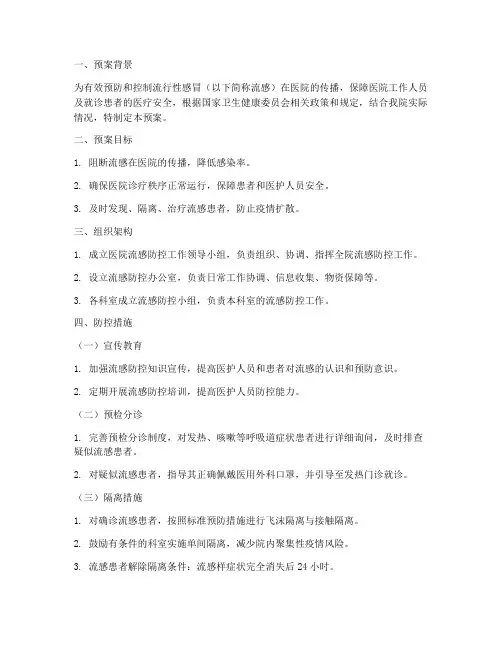 一、预案背景

为有效预防和控制流行性感冒（以下简称流感）在医院的传播，保障医院工作人员及就诊患者的医疗安全，根据国家卫生健康委员会相关政策和规定，结合我院实际情况，特制定本预案。

二、预案目标

1. 阻断流感在医院的传播，降低感染率。

2. 确保医院诊疗秩序正常运行，保障患者和医护人员安全。

3. 及时发现、隔离、治疗流感患者，防止疫情扩散。

三、组织架构

1. 成立医院流感防控工作领导小组，负责组织、协调、指挥全院流感防控工作。

2. 设立流感防控办公室，负责日常工作协调、信息收集、物资保障等。

3. 各科室成立流感防控小组，负责本科室的流感防控工作。

四、防控措施

（一）宣传教育

1. 加强流感防控知识宣传，提高医护人员和患者对流感的认识和预防意识。

2. 定期开展流感防控培训，提高医护人员防控能力。

（二）预检分诊

1. 完善预检分诊制度，对发热、咳嗽等呼吸道症状患者进行详细询问，及时排查疑似流感患者。

2. 对疑似流感患者，指导其正确佩戴医用外科口罩，并引导至发热门诊就诊。

（三）隔离措施

1. 对确诊流感患者，按照标准预防措施进行飞沫隔离与接触隔离。

2. 鼓励有条件的科室实施单间隔离，减少院内聚集性疫情风险。

3. 流感患者解除隔离条件：流感样症状完全消失后 24 小时。